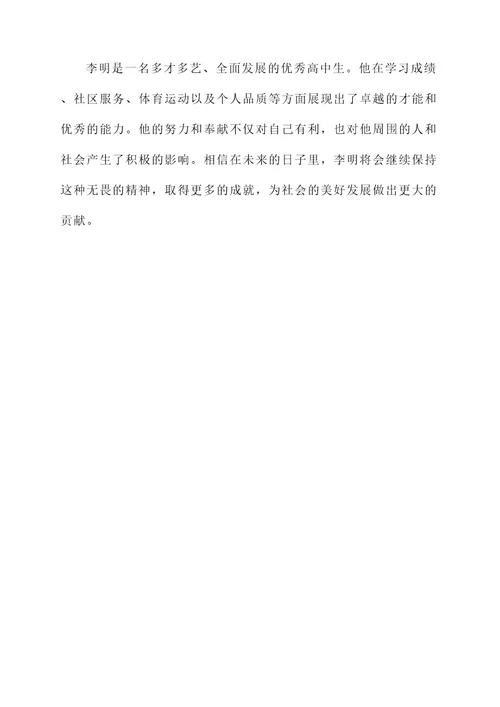 李明是一名多才多艺、全面发展的优秀高中生。他在学习成绩、社区服务、体育运动以及个人品质等方面展现出了卓越的才能和优秀的能力。他的努力和奉献不仅对自己有利，也对他周围的人和社会产生了积极的影响。相信在未来的日子里，李明将会继续保持这种无畏的精神，取得更多的成就，为社会的美好发展做出更大的贡献。